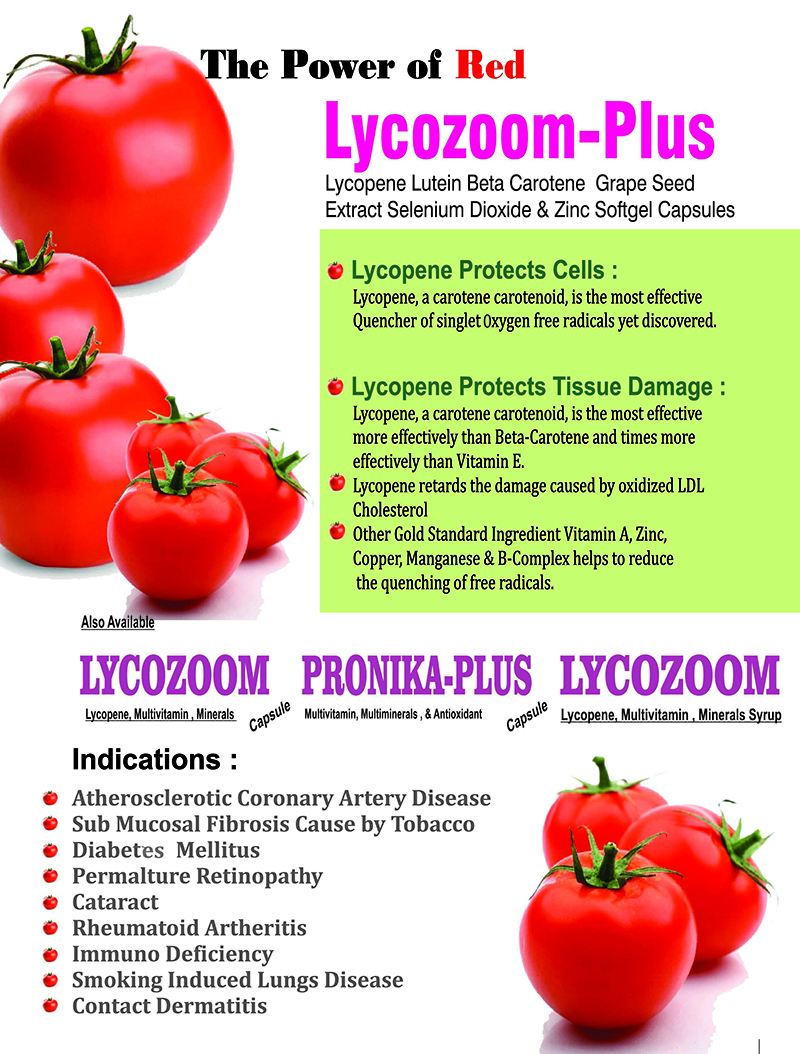 The Power of Red

Lycozoom-Plus

Lycopene Lutein Beta Carotene Grape Seed Extract Selenium Dioxide & Zinc Softgel Capsules

Lycopene Protects Cells :
Lycopene, a carotene carotenoid, is the most effective Quencher of singlet Oxygen free radicals yet discovered.

Lycopene Protects Tissue Damage :
Lycopene, a carotene carotenoid, is the most effective more effectively than Beta-Carotene and times more effectively than Vitamin E.

Lycopene retards the damage caused by oxidized LDL Cholesterol

Other Gold Standard Ingredient Vitamin A, Zinc, Copper, Manganese & B-Complex helps to reduce the quenching of free radicals.

Also Available

LYCOZOOM
Lycopene, Multivitamin , Minerals
Capsule

PRONIKA-PLUS
Multivitamin, Multiminerals , & Antioxidant
Capsule

LYCOZOOM
Lycopene, Multivitamin , Minerals Syrup

Indications :

Atherosclerotic Coronary Artery Disease
Sub Mucosal Fibrosis Cause by Tobacco
Diabetes Mellitus
Permalture Retinopathy
Cataract
Rheumatoid Artheritis
Immuno Deficiency
Smoking Induced Lungs Disease
Contact Dermatitis